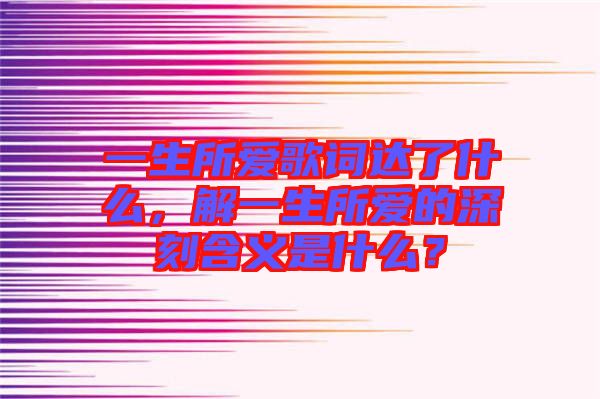 一生所爱歌词达了什么，解一生所爱的深刻含义是什么？